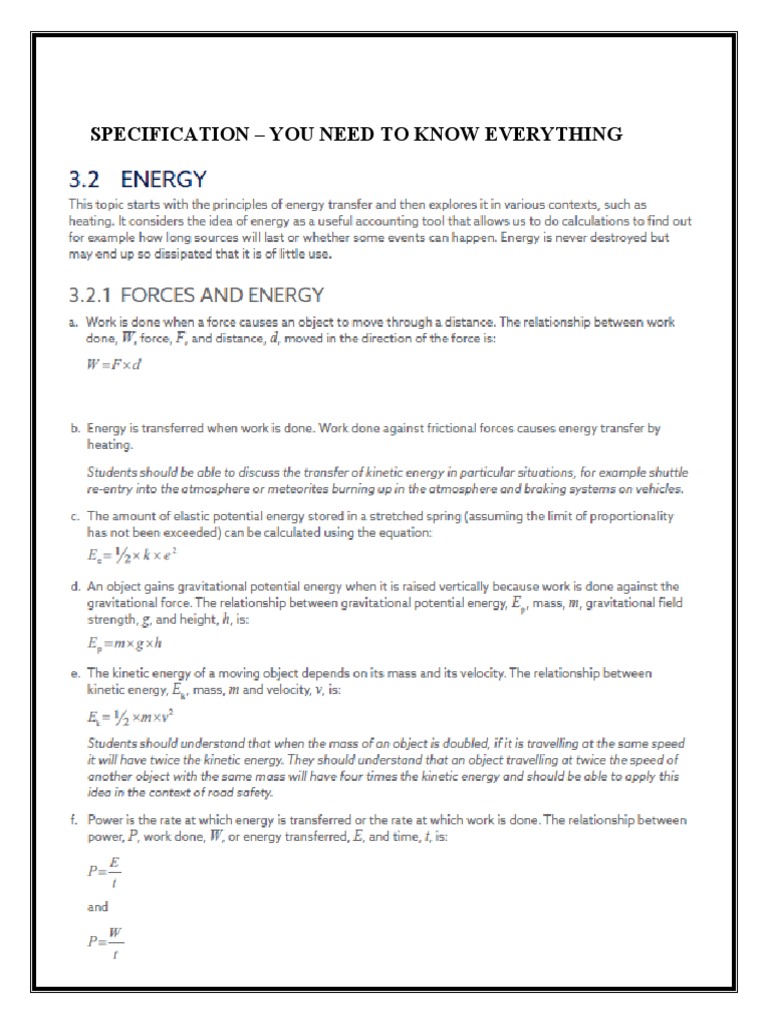 SPECIFICATION – YOU NEED TO KNOW EVERYTHING

3.2 ENERGY

This topic starts with the principles of energy transfer and then explores it in various contexts, such as heating. It considers the idea of energy as a useful accounting tool that allows us to do calculations to find out for example how long sources will last or whether some events can happen. Energy is never destroyed but may end up so dissipated that it is of little use.

3.2.1 FORCES AND ENERGY

a. Work is done when a force causes an object to move through a distance. The relationship between work done, $W$, force, $F$, and distance, $d$, moved in the direction of the force is:

$W = F \times d$

b. Energy is transferred when work is done. Work done against frictional forces causes energy transfer by heating.

Students should be able to discuss the transfer of kinetic energy in particular situations, for example shuttle re-entry into the atmosphere or meteorites burning up in the atmosphere and braking systems on vehicles.

c. The amount of elastic potential energy stored in a stretched spring (assuming the limit of proportionality has not been exceeded) can be calculated using the equation:

$E_e = \frac{1}{2} \times k \times e^2$

d. An object gains gravitational potential energy when it is raised vertically because work is done against the gravitational force. The relationship between gravitational potential energy, $E_p$, mass, $m$, gravitational field strength, $g$, and height, $h$, is:

$E_p = m \times g \times h$

e. The kinetic energy of a moving object depends on its mass and its velocity. The relationship between kinetic energy, $E_k$, mass, $m$ and velocity, $v$, is:

$E_k = \frac{1}{2} \times m \times v^2$

Students should understand that when the mass of an object is doubled, if it is travelling at the same speed it will have twice the kinetic energy. They should understand that an object travelling at twice the speed of another object with the same mass will have four times the kinetic energy and should be able to apply this idea in the context of road safety.

f. Power is the rate at which energy is transferred or the rate at which work is done. The relationship between power, $P$, work done, $W$, or energy transferred, $E$, and time, $t$, is:

$P = \frac{E}{t}$

and

$P = \frac{W}{t}$